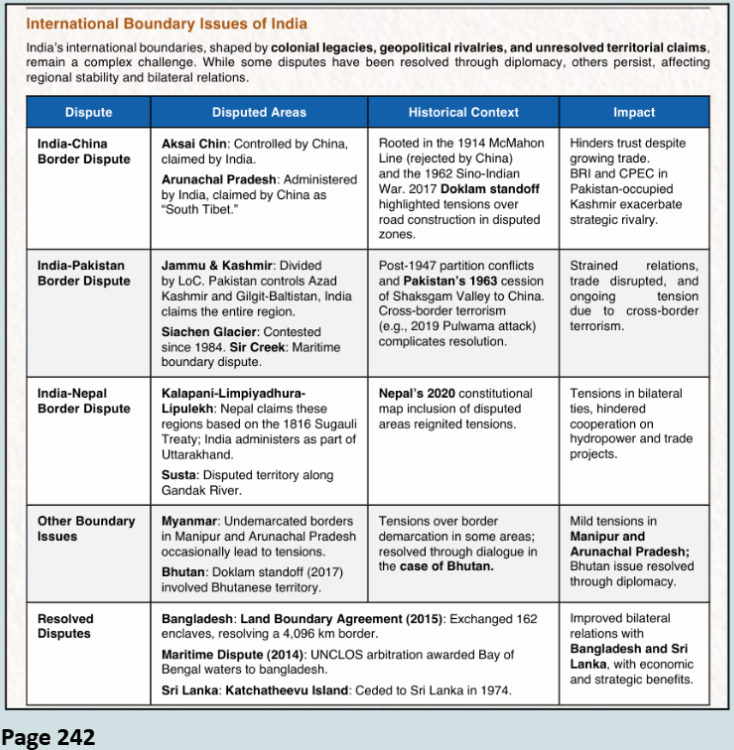 International Boundary Issues of India

India's international boundaries, shaped by colonial legacies, geopolitical rivalries, and unresolved territorial claims, remain a complex challenge. While some disputes have been resolved through diplomacy, others persist, affecting regional stability and bilateral relations.

| Dispute | Disputed Areas | Historical Context | Impact |
|---|---|---|---|
| India-China Border Dispute | Aksai Chin: Controlled by China, claimed by India. Arunachal Pradesh: Administered by India, claimed by China as "South Tibet." | Rooted in the 1914 McMahon Line (rejected by China) and the 1962 Sino-Indian War. 2017 Doklam standoff highlighted tensions over road construction in disputed zones. | Hinders trust despite growing trade. BRI and CPEC in Pakistan-occupied Kashmir exacerbate strategic rivalry. |
| India-Pakistan Border Dispute | Jammu & Kashmir: Divided by LoC. Pakistan controls Azad Kashmir and Gilgit-Baltistan, India claims the entire region. Siachen Glacier: Contested since 1984. Sir Creek: Maritime boundary dispute. | Post-1947 partition conflicts and Pakistan's 1963 cession of Shaksgam Valley to China. Cross-border terrorism (e.g., 2019 Pulwama attack) complicates resolution. | Strained relations, trade disrupted, and ongoing tension due to cross-border terrorism. |
| India-Nepal Border Dispute | Kalapani-Limpiyadhura-Lipulekh: Nepal claims these regions based on the 1816 Sugauli Treaty; India administers as part of Uttarakhand. Susta: Disputed territory along Gandak River. | Nepal's 2020 constitutional map inclusion of disputed areas reignited tensions. | Tensions in bilateral ties, hindered cooperation on hydropower and trade projects. |
| Other Boundary Issues | Myanmar: Undemarcated borders in Manipur and Arunachal Pradesh occasionally lead to tensions. Bhutan: Doklam standoff (2017) involved Bhutanese territory. | Tensions over border demarcation in some areas; resolved through dialogue in the case of Bhutan. | Mild tensions in Manipur and Arunachal Pradesh; Bhutan issue resolved through diplomacy. |
| Resolved Disputes | Bangladesh: Land Boundary Agreement (2015): Exchanged 162 enclaves, resolving a 4,096 km border. Maritime Dispute (2014): UNCLOS arbitration awarded Bay of Bengal waters to bangladesh. Sri Lanka: Katchatheevu Island: Ceded to Sri Lanka in 1974. | | Improved bilateral relations with Bangladesh and Sri Lanka, with economic and strategic benefits. |

Page 242